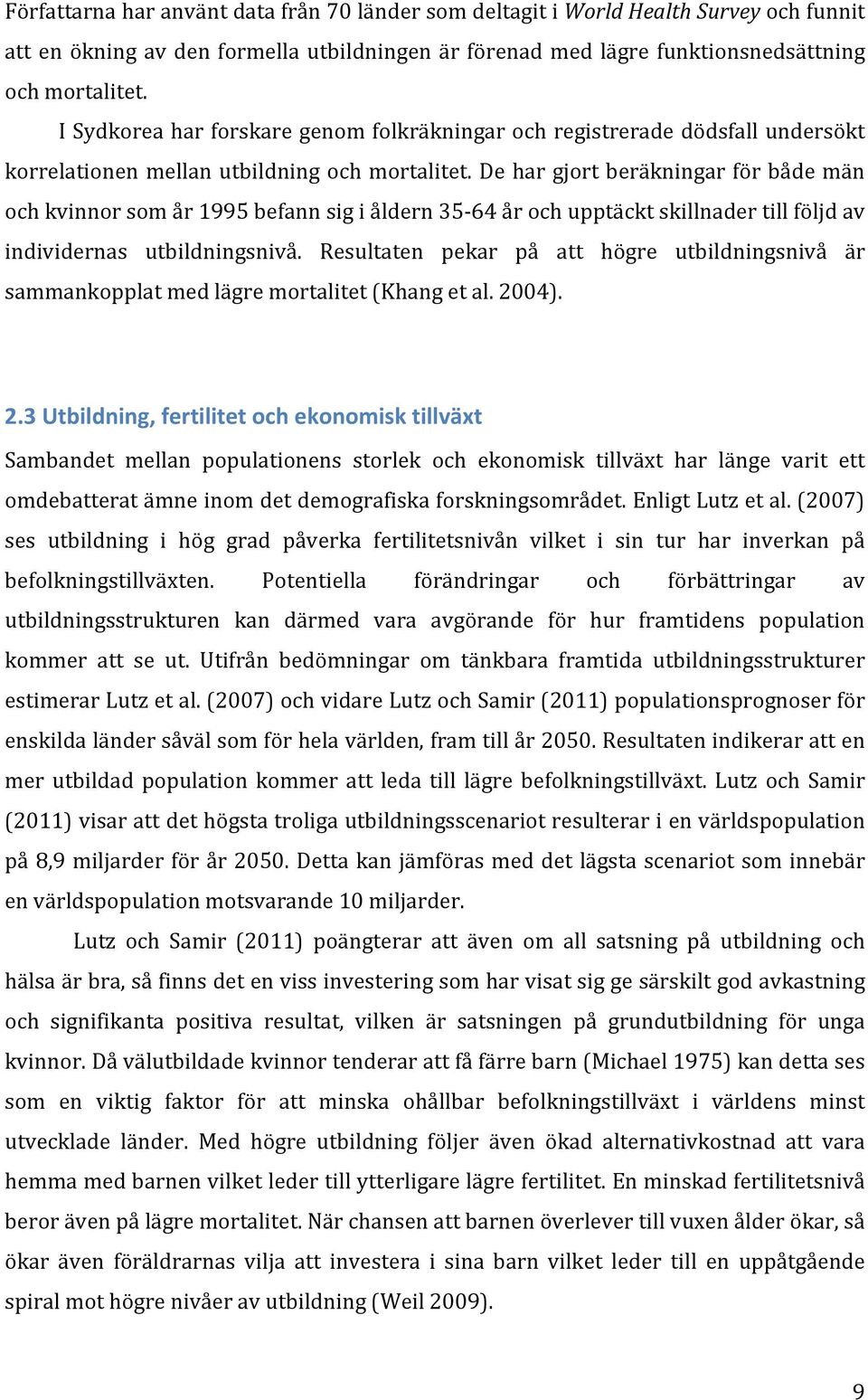 Författarna har använt data från 70 länder som deltagit i World Health Survey och funnit att en ökning av den formella utbildningen är förenad med lägre funktionsnedsättning och mortalitet.

I Sydkorea har forskare genom folkräkningar och registrerade dödsfall undersökt korrelationen mellan utbildning och mortalitet. De har gjort beräkningar för både män och kvinnor som år 1995 befann sig i åldern 35-64 år och upptäckt skillnader till följd av individernas utbildningsnivå. Resultaten pekar på att högre utbildningsnivå är sammankopplat med lägre mortalitet (Khang et al. 2004).

2.3 Utbildning, fertilitet och ekonomisk tillväxt

Sambandet mellan populationens storlek och ekonomisk tillväxt har länge varit ett omdebatterat ämne inom det demografiska forskningsområdet. Enligt Lutz et al. (2007) ses utbildning i hög grad påverka fertilitetsnivån vilket i sin tur har inverkan på befolkningstillväxten. Potentiella förändringar och förbättringar av utbildningsstrukturen kan därmed vara avgörande för hur framtidens population kommer att se ut. Utifrån bedömningar om tänkbara framtida utbildningsstrukturer estimerar Lutz et al. (2007) och vidare Lutz och Samir (2011) populationsprognoser för enskilda länder såväl som för hela världen, fram till år 2050. Resultaten indikerar att en mer utbildad population kommer att leda till lägre befolkningstillväxt. Lutz och Samir (2011) visar att det högsta troliga utbildningsscenariot resulterar i en världspopulation på 8,9 miljarder för år 2050. Detta kan jämföras med det lägsta scenariot som innebär en världspopulation motsvarande 10 miljarder.

Lutz och Samir (2011) poängterar att även om all satsning på utbildning och hälsa är bra, så finns det en viss investering som har visat sig ge särskilt god avkastning och signifikanta positiva resultat, vilken är satsningen på grundutbildning för unga kvinnor. Då välutbildade kvinnor tenderar att få färre barn (Michael 1975) kan detta ses som en viktig faktor för att minska ohållbar befolkningstillväxt i världens minst utvecklade länder. Med högre utbildning följer även ökad alternativkostnad att vara hemma med barnen vilket leder till ytterligare lägre fertilitet. En minskad fertilitetsnivå beror även på lägre mortalitet. När chansen att barnen överlever till vuxen ålder ökar, så ökar även föräldrarnas vilja att investera i sina barn vilket leder till en uppåtgående spiral mot högre nivåer av utbildning (Weil 2009).

9